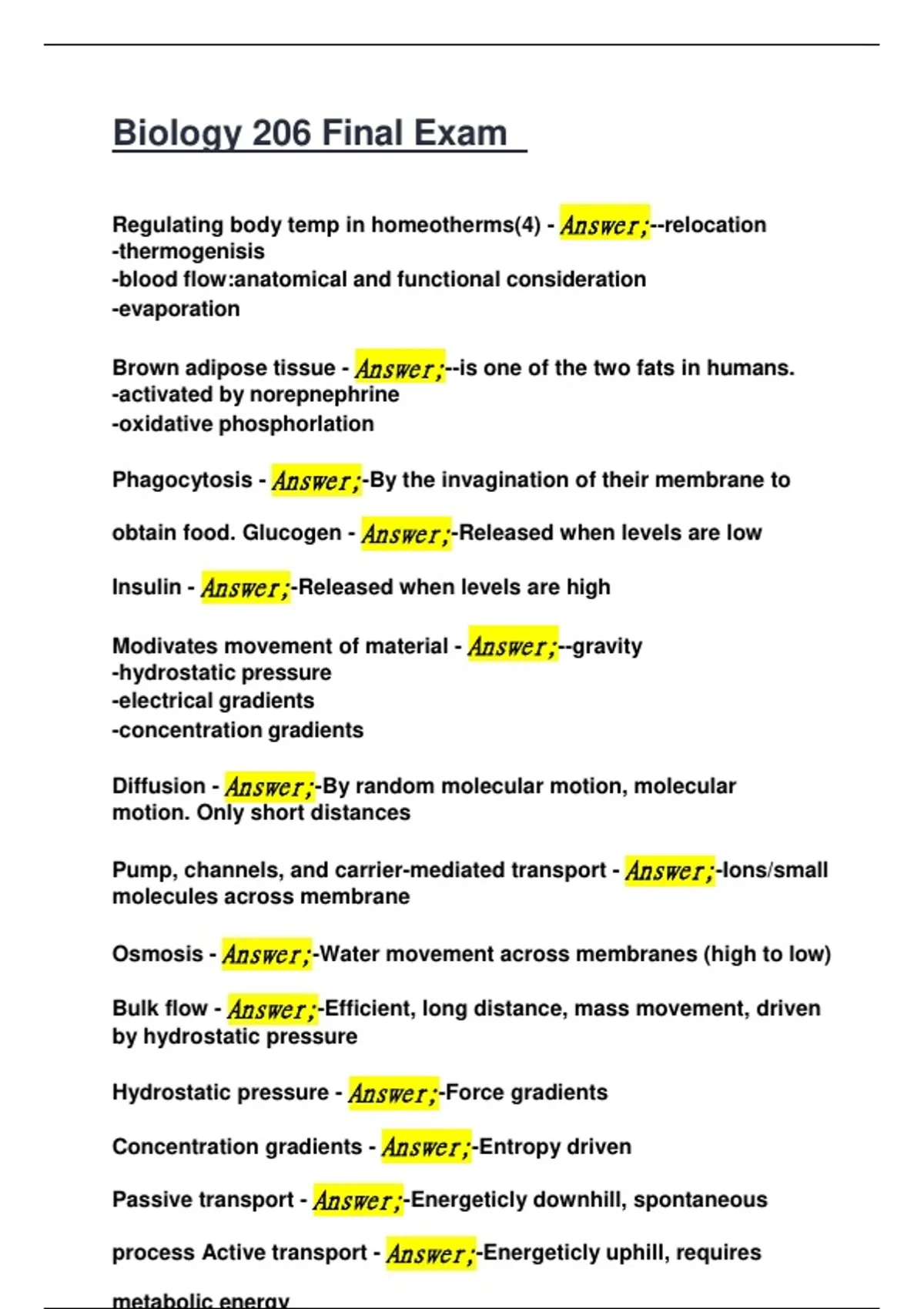 Biology 206 Final Exam

Regulating body temp in homeotherms(4) - Answer;--relocation
-thermogenisis
-blood flow:anatomical and functional consideration
-evaporation

Brown adipose tissue - Answer;--is one of the two fats in humans.
-activated by norepnephrine
-oxidative phosphorlation

Phagocytosis - Answer;-By the invagination of their membrane to obtain food. Glucogen - Answer;-Released when levels are low

Insulin - Answer;-Released when levels are high

Modivates movement of material - Answer;--gravity
-hydrostatic pressure
-electrical gradients
-concentration gradients

Diffusion - Answer;-By random molecular motion, molecular motion. Only short distances

Pump, channels, and carrier-mediated transport - Answer;-Ions/small molecules across membrane

Osmosis - Answer;-Water movement across membranes (high to low)

Bulk flow - Answer;-Efficient, long distance, mass movement, driven by hydrostatic pressure

Hydrostatic pressure - Answer;-Force gradients

Concentration gradients - Answer;-Entropy driven

Passive transport - Answer;-Energeticly downhill, spontaneous process Active transport - Answer;-Energeticly uphill, requires metabolic energy